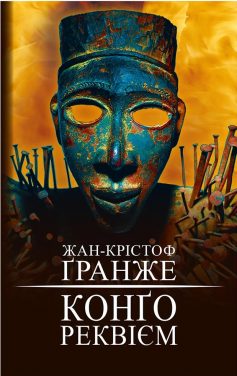 ЖАН-КРІСТОФ
ҐРАНЖЕ

КОНҐО
РЕКВІЄМ